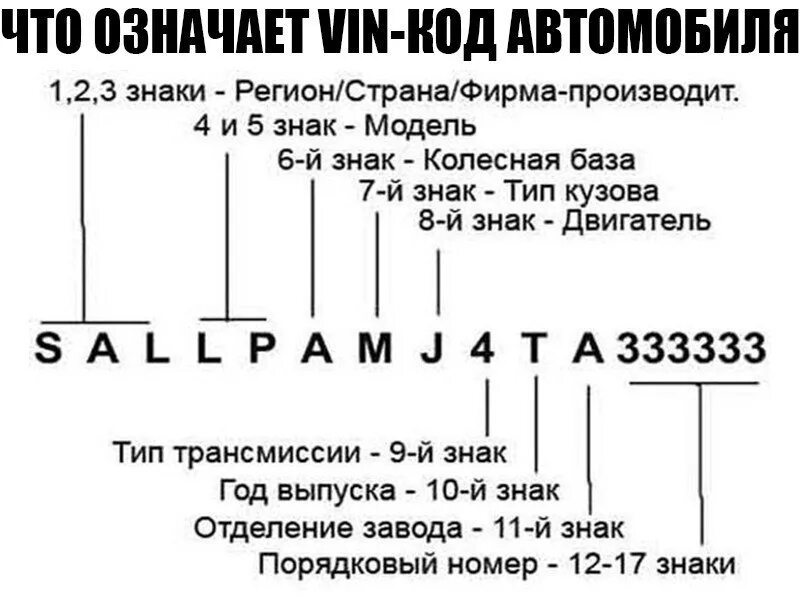 ЧТО ОЗНАЧАЕТ VIN-КОД АВТОМОБИЛЯ

1,2,3 знаки - Регион/Страна/Фирма-производит.
4 и 5 знак - Модель
6-й знак - Колесная база
7-й знак - Тип кузова
8-й знак - Двигатель

S A L L P A M J 4 T A 333333

Тип трансмиссии - 9-й знак
Год выпуска - 10-й знак
Отделение завода - 11-й знак
Порядковый номер - 12-17 знаки